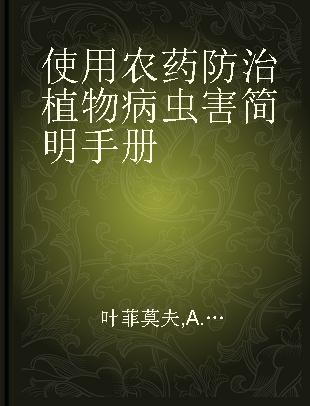 使用农药防治植物病虫害简明手册

叶菲莫夫,A.…